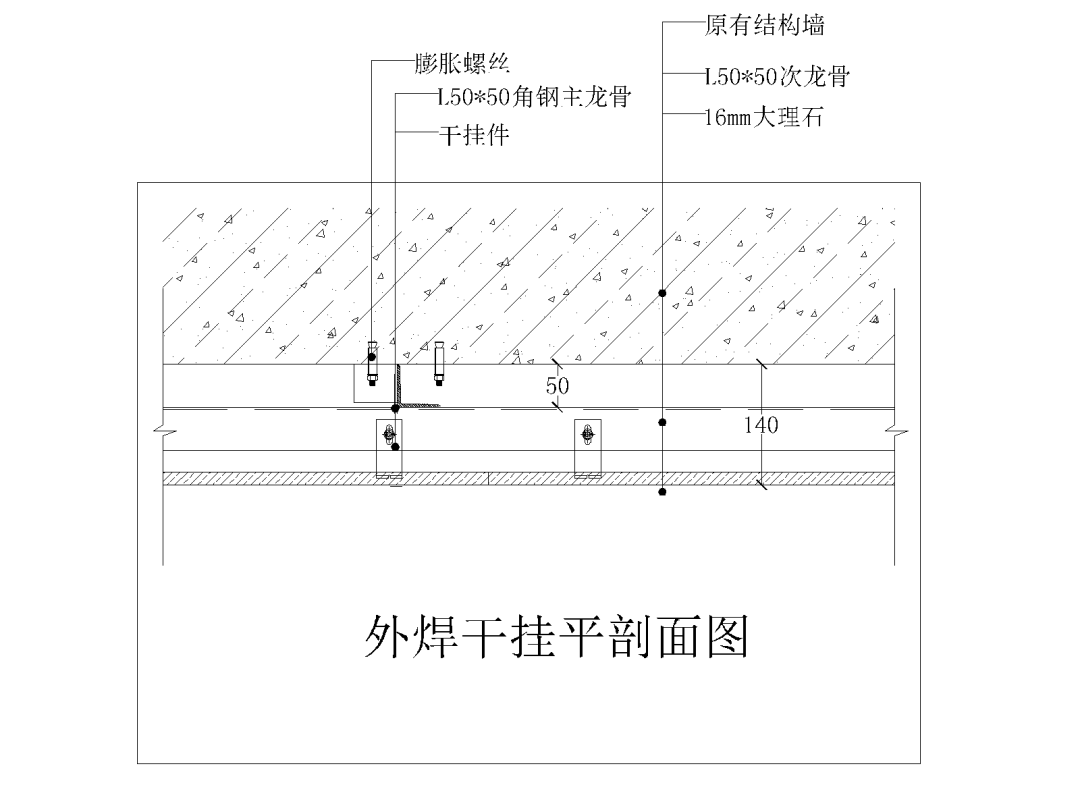 膨胀螺丝
L50*50角钢主龙骨
干挂件

原有结构墙
L50*50次龙骨
16mm大理石

50
140

外焊干挂平剖面图